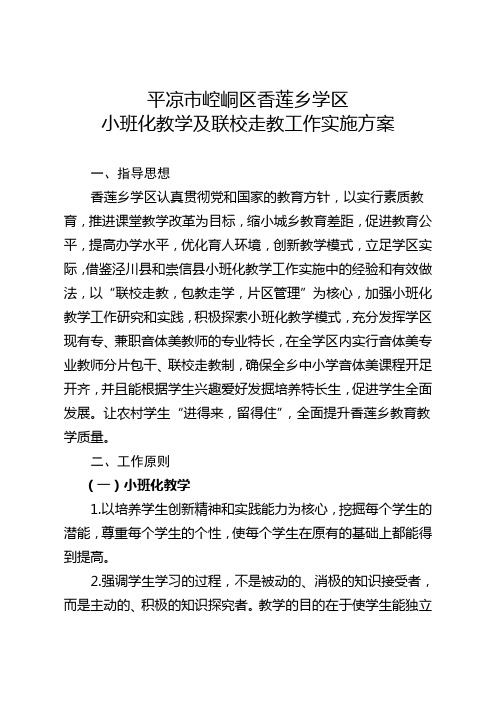 平凉市崆峒区香莲乡学区
小班化教学及联校走教工作实施方案

一、指导思想

香莲乡学区认真贯彻党和国家的教育方针，以实行素质教育，推进课堂教学改革为目标，缩小城乡教育差距，促进教育公平，提高办学水平，优化育人环境，创新教学模式，立足学区实际，借鉴泾川县和崇信县小班化教学工作实施中的经验和有效做法，以“联校走教，包教走学，片区管理”为核心，加强小班化教学工作研究和实践，积极探索小班化教学模式，充分发挥学区现有专、兼职音体美教师的专业特长，在全学区内实行音体美专业教师分片包干、联校走教制，确保全乡中小学音体美课程开足开齐，并且能根据学生兴趣爱好发掘培养特长生，促进学生全面发展。让农村学生“进得来，留得住”，全面提升香莲乡教育教学质量。

二、工作原则

（一）小班化教学

1.以培养学生创新精神和实践能力为核心，挖掘每个学生的潜能，尊重每个学生的个性，使每个学生在原有的基础上都能得到提高。

2.强调学生学习的过程，不是被动的、消极的知识接受者，而是主动的、积极的知识探究者。教学的目的在于使学生能独立